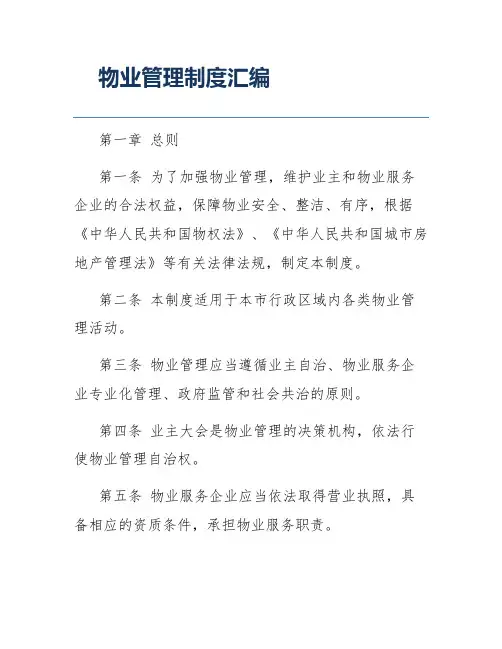 物业管理制度汇编

第一章 总则

第一条 为了加强物业管理，维护业主和物业服务企业的合法权益，保障物业安全、整洁、有序，根据《中华人民共和国物权法》、《中华人民共和国城市房地产管理法》等有关法律法规，制定本制度。

第二条 本制度适用于本市行政区域内各类物业管理活动。

第三条 物业管理应当遵循业主自治、物业服务企业专业化管理、政府监管和社会共治的原则。

第四条 业主大会是物业管理的决策机构，依法行使物业管理自治权。

第五条 物业服务企业应当依法取得营业执照，具备相应的资质条件，承担物业服务职责。